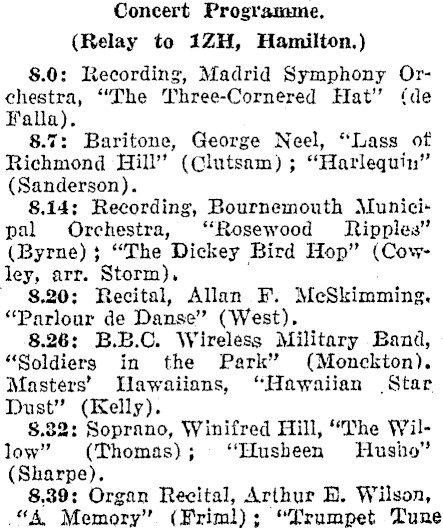 Concert Programme.
(Relay to 1ZH, Hamilton.)

8.0: Recording, Madrid Symphony Orchestra, "The Three-Cornered Hat" (de Falla).

8.7: Baritone, George Neel, "Lass of Richmond Hill" (Clutsam); "Harlequin" (Sanderson).

8.14: Recording, Bournemouth Municipal Orchestra, "Rosewood Ripples" (Byrne); "The Dickey Bird Hop" (Cowley, arr. Storm).

8.20: Recital, Allan F. McSkimming, "Parlour de Danse" (West).

8.26: B.B.C. Wireless Military Band, "Soldiers in the Park" (Monckton). Masters' Hawaiians, "Hawaiian Star Dust" (Kelly).

8.32: Soprano, Winifred Hill, "The Willow" (Thomas); "Husheen Husho" (Sharpe).

8.39: Organ Recital, Arthur E. Wilson, "A Memory" (Friml); "Trumpet Tune